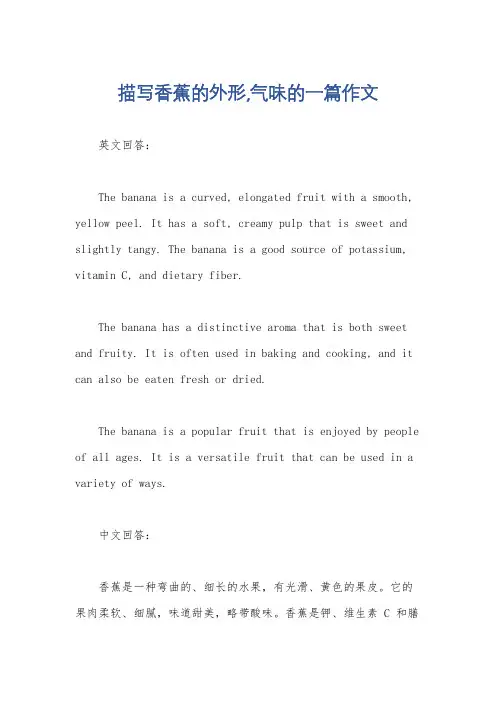 描写香蕉的外形,气味的一篇作文

英文回答:

The banana is a curved, elongated fruit with a smooth, yellow peel. It has a soft, creamy pulp that is sweet and slightly tangy. The banana is a good source of potassium, vitamin C, and dietary fiber.

The banana has a distinctive aroma that is both sweet and fruity. It is often used in baking and cooking, and it can also be eaten fresh or dried.

The banana is a popular fruit that is enjoyed by people of all ages. It is a versatile fruit that can be used in a variety of ways.

中文回答:

香蕉是一种弯曲的、细长的水果，有光滑、黄色的果皮。它的果肉柔软、细腻，味道甜美，略带酸味。香蕉是钾、维生素C和膳